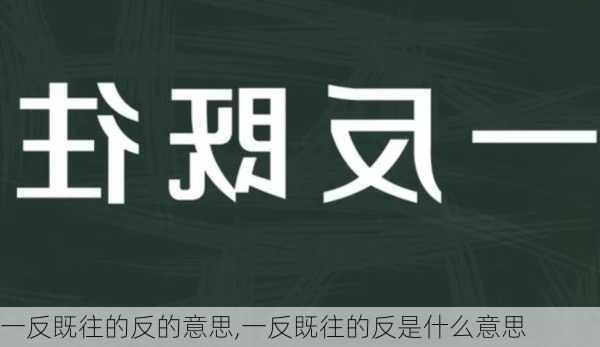 一反既往

一反既往的反的意思,一反既往的反是什么意思